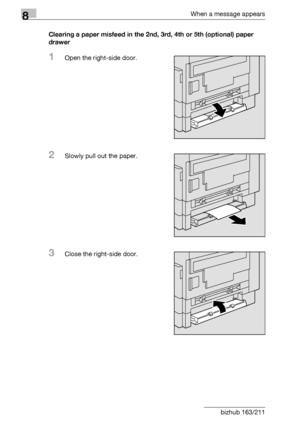 8

When a message appears

Clearing a paper misfeed in the 2nd, 3rd, 4th or 5th (optional) paper drawer

1 Open the right-side door.

2 Slowly pull out the paper.

3 Close the right-side door.

bizhub 163/211